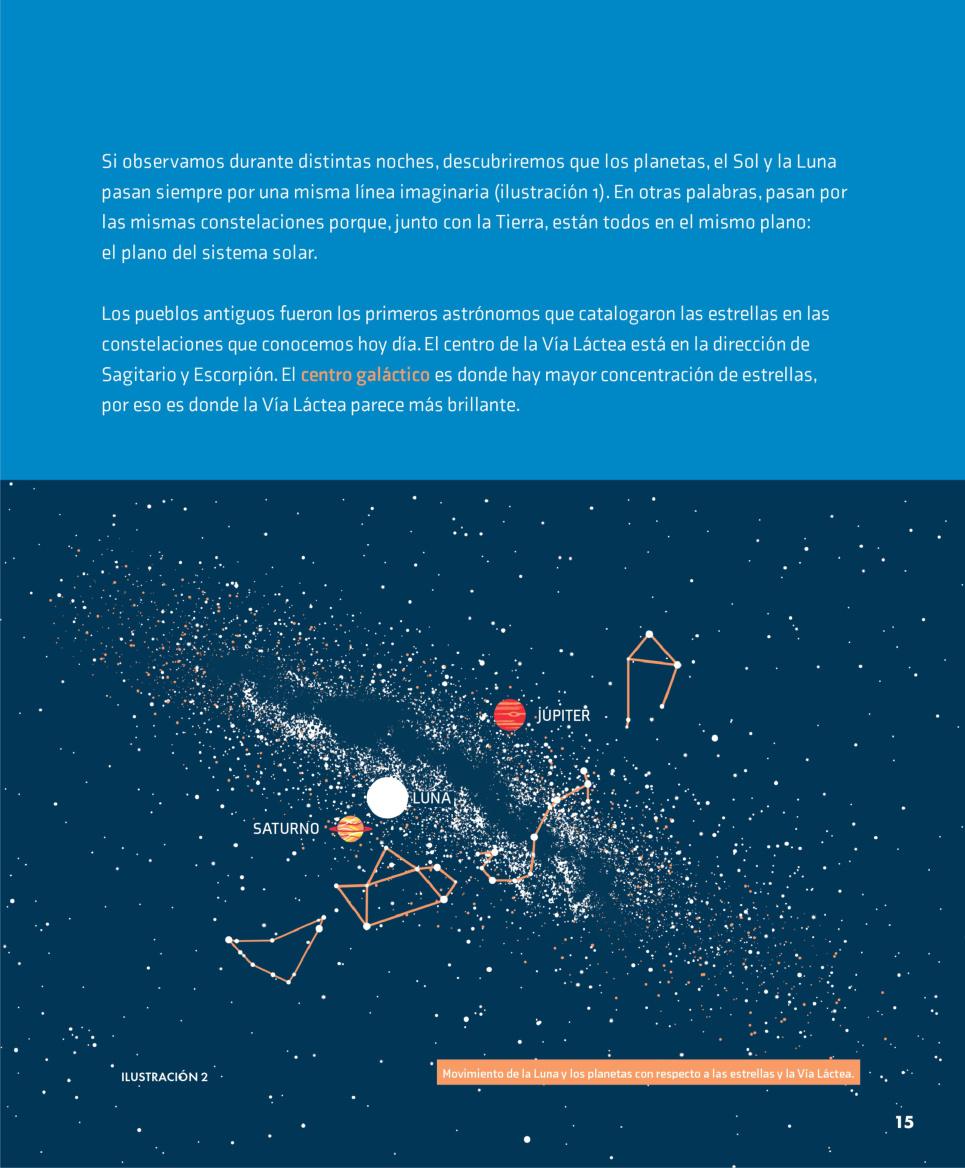 Si observamos durante distintas noches, descubriremos que los planetas, el Sol y la Luna pasan siempre por una misma línea imaginaria (ilustración 1). En otras palabras, pasan por las mismas constelaciones porque, junto con la Tierra, están todos en el mismo plano: el plano del sistema solar.

Los pueblos antiguos fueron los primeros astrónomos que catalogaron las estrellas en las constelaciones que conocemos hoy día. El centro de la Vía Láctea está en la dirección de Sagitario y Escorpión. El centro galáctico es donde hay mayor concentración de estrellas, por eso es donde la Vía Láctea parece más brillante.

JÚPITER

LUNA

SATURNO

ILUSTRACIÓN 2

Movimiento de la Luna y los planetas con respecto a las estrellas y la Vía Láctea.

15